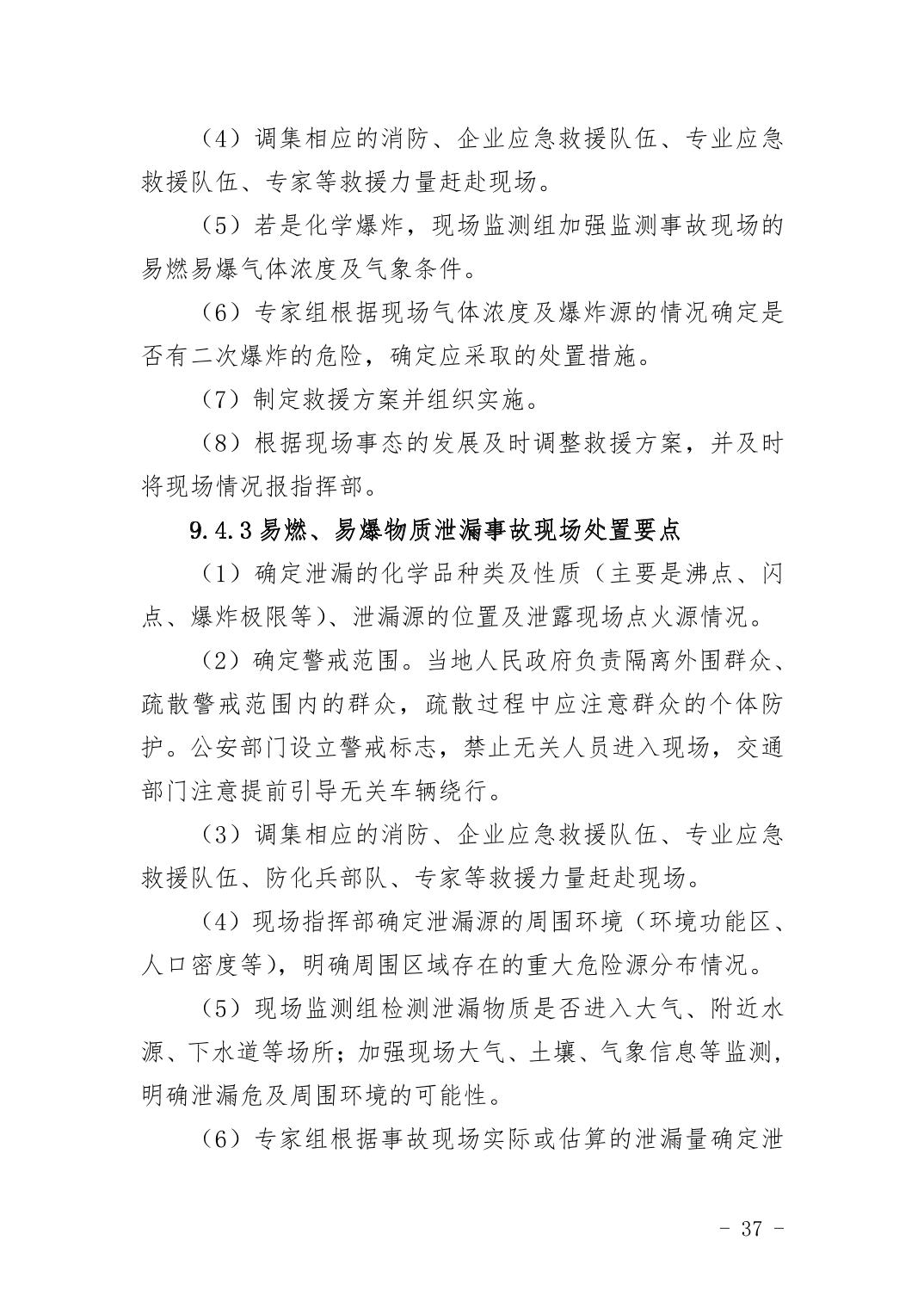 （4）调集相应的消防、企业应急救援队伍、专业应急救援队伍、专家等救援力量赶赴现场。

（5）若是化学爆炸，现场监测组加强监测事故现场的易燃易爆气体浓度及气象条件。

（6）专家组根据现场气体浓度及爆炸源的情况确定是否有二次爆炸的危险，确定应采取的处置措施。

（7）制定救援方案并组织实施。

（8）根据现场事态的发展及时调整救援方案，并及时将现场情况报指挥部。

9.4.3 易燃、易爆物质泄漏事故现场处置要点

（1）确定泄漏的化学品种类及性质（主要是沸点、闪点、爆炸极限等）、泄漏源的位置及泄露现场点火源情况。

（2）确定警戒范围。当地人民政府负责隔离外围群众、疏散警戒范围内的群众，疏散过程中应注意群众的个体防护。公安部门设立警戒标志，禁止无关人员进入现场，交通部门注意提前引导无关车辆绕行。

（3）调集相应的消防、企业应急救援队伍、专业应急救援队伍、防化兵部队、专家等救援力量赶赴现场。

（4）现场指挥部确定泄漏源的周围环境（环境功能区、人口密度等），明确周围区域存在的重大危险源分布情况。

（5）现场监测组检测泄漏物质是否进入大气、附近水源、下水道等场所；加强现场大气、土壤、气象信息等监测，明确泄漏危及周围环境的可能性。

（6）专家组根据事故现场实际或估算的泄漏量确定泄

- 37 -